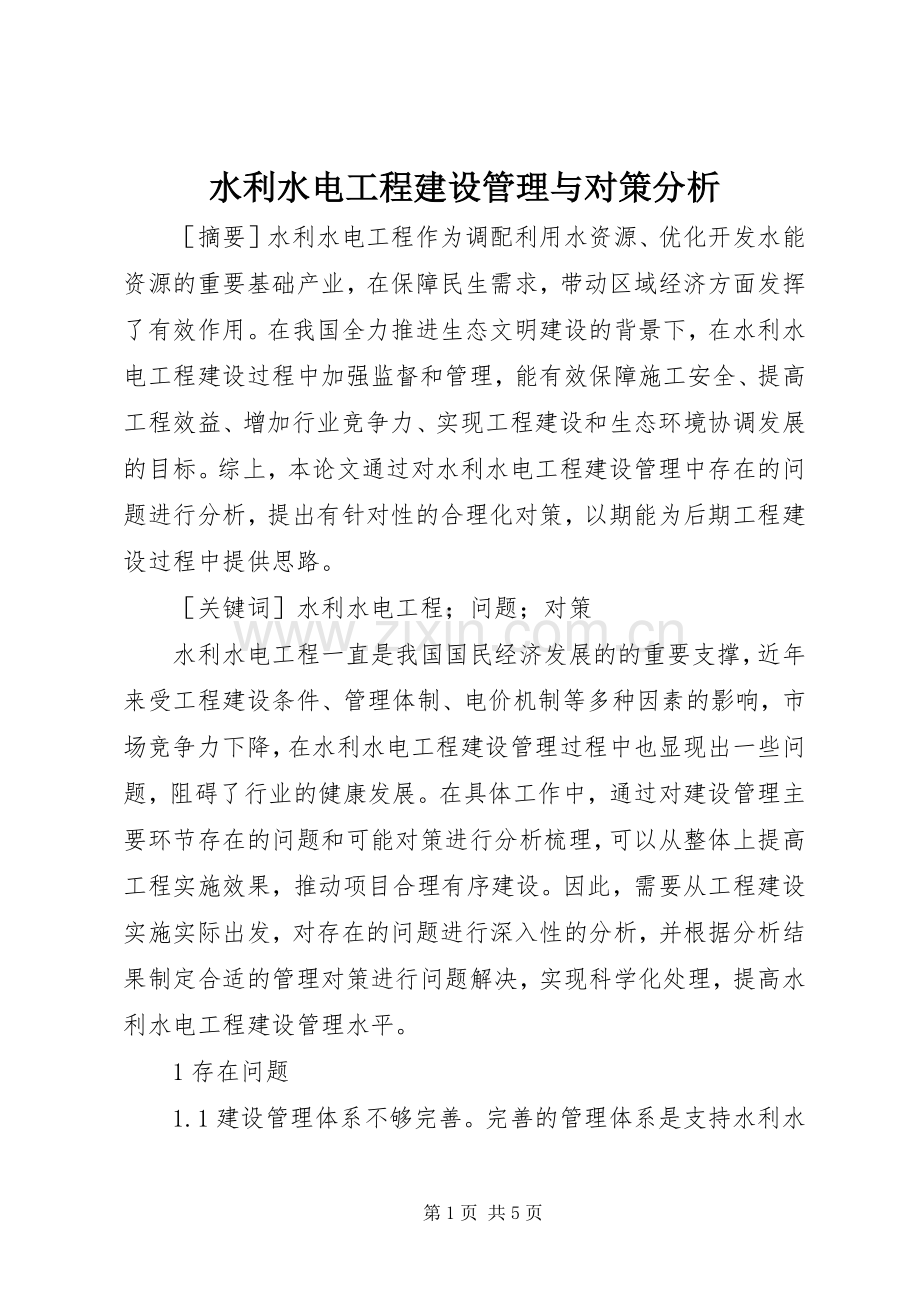 水利水电工程建设管理与对策分析

［摘要］水利水电工程作为调配利用水资源、优化开发水能资源的重要基础产业，在保障民生需求，带动区域经济方面发挥了有效作用。在我国全力推进生态文明建设的背景下，在水利水电工程建设过程中加强监督和管理，能有效保障施工安全、提高工程效益、增加行业竞争力、实现工程建设和生态环境协调发展的目标。综上，本论文通过对水利水电工程建设管理中存在的问题进行分析，提出有针对性的合理化对策，以期能为后期工程建设过程中提供思路。

［关键词］水利水电工程；问题；对策

水利水电工程一直是我国国民经济发展的的重要支撑，近年来受工程建设条件、管理体制、电价机制等多种因素的影响，市场竞争力下降，在水利水电工程建设管理过程中也显现出一些问题，阻碍了行业的健康发展。在具体工作中，通过对建设管理主要环节存在的问题和可能对策进行分析梳理，可以从整体上提高工程实施效果，推动项目合理有序建设。因此，需要从工程建设实施实际出发，对存在的问题进行深入性的分析，并根据分析结果制定合适的管理对策进行问题解决，实现科学化处理，提高水利水电工程建设管理水平。

1存在问题

1.1建设管理体系不够完善。完善的管理体系是支持水利水

第1页 共5页

www.zixin.com.cn